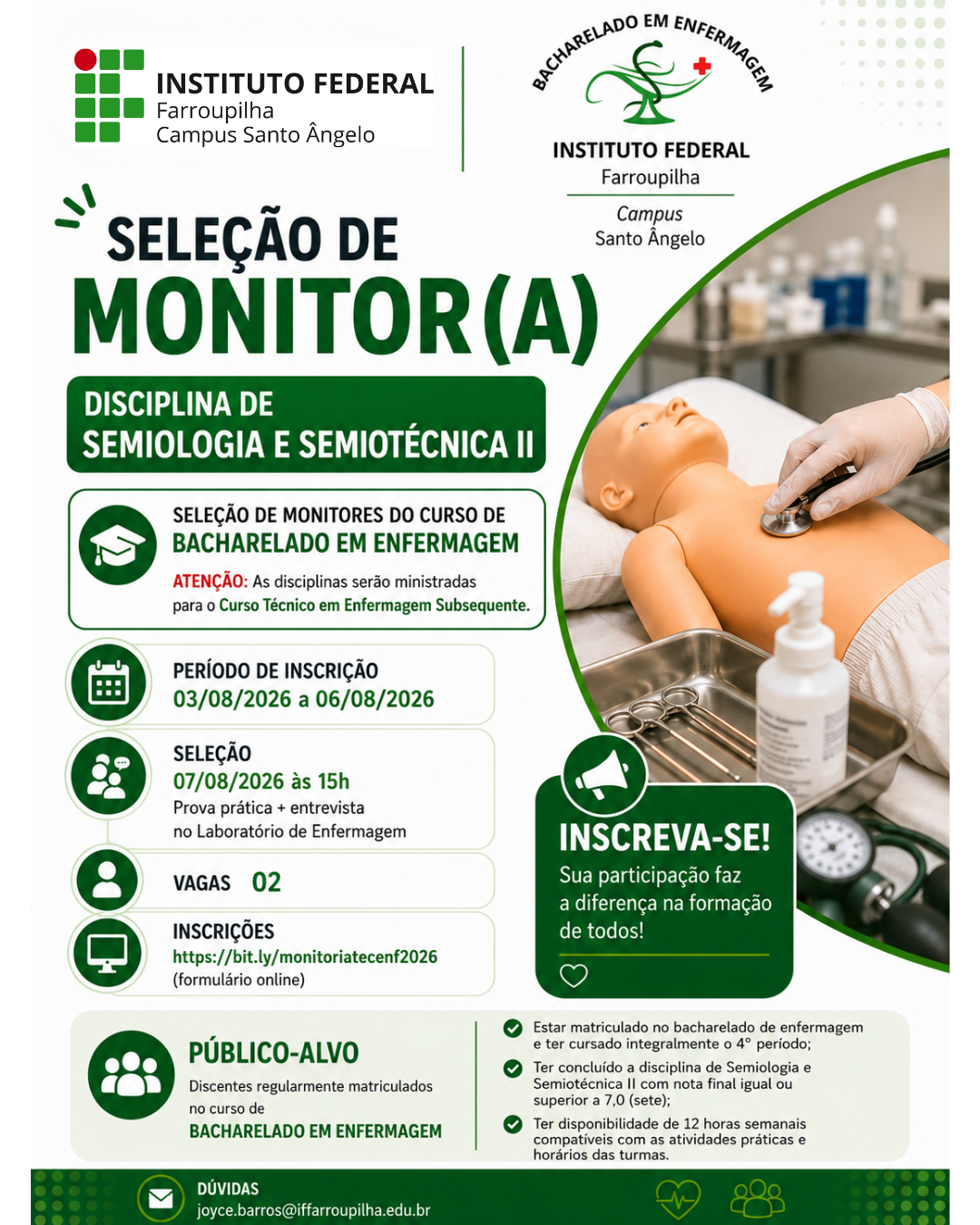 INSTITUTO FEDERAL
Farroupilha
Campus Santo Ângelo

BACHARELADO EM ENFERMAGEM
INSTITUTO FEDERAL
Farroupilha
Campus
Santo Ângelo

SELEÇÃO DE
MONITOR(A)

DISCIPLINA DE
SEMIOLOGIA E SEMIOTÉCNICA II

SELEÇÃO DE MONITORES DO CURSO DE
BACHARELADO EM ENFERMAGEM
ATENÇÃO: As disciplinas serão ministradas para o Curso Técnico em Enfermagem Subsequente.

PERÍODO DE INSCRIÇÃO
03/08/2026 a 06/08/2026

SELEÇÃO
07/08/2026 às 15h
Prova prática + entrevista
no Laboratório de Enfermagem

VAGAS 02

INSCRIÇÕES
https://bit.ly/monitoriatecenf2026
(formulário online)

INSCREVA-SE!
Sua participação faz a diferença na formação de todos!

PÚBLICO-ALVO
Discentes regularmente matriculados no curso de
BACHARELADO EM ENFERMAGEM

Estar matriculado no bacharelado de enfermagem e ter cursado integralmente o 4° período;
Ter concluído a disciplina de Semiologia e Semiotécnica II com nota final igual ou superior a 7,0 (sete);
Ter disponibilidade de 12 horas semanais compatíveis com as atividades práticas e horários das turmas.

DÚVIDAS
joyce.barros@iffarroupilha.edu.br